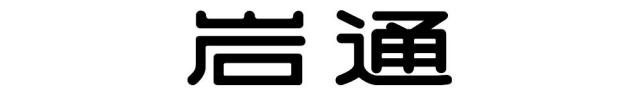 岩通